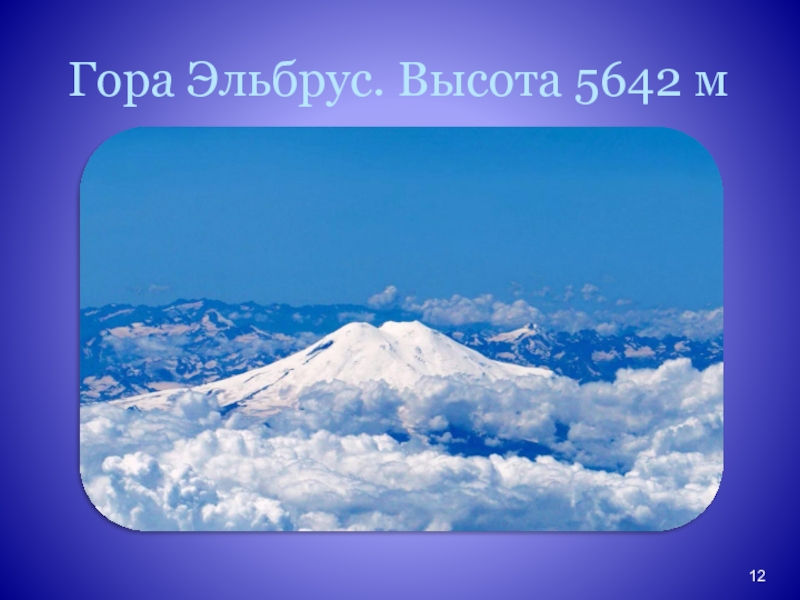 Гора Эльбрус. Высота 5642 м

12